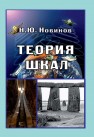 Н.Ю. Новиков

ТЕОРИЯ ШКАЛ